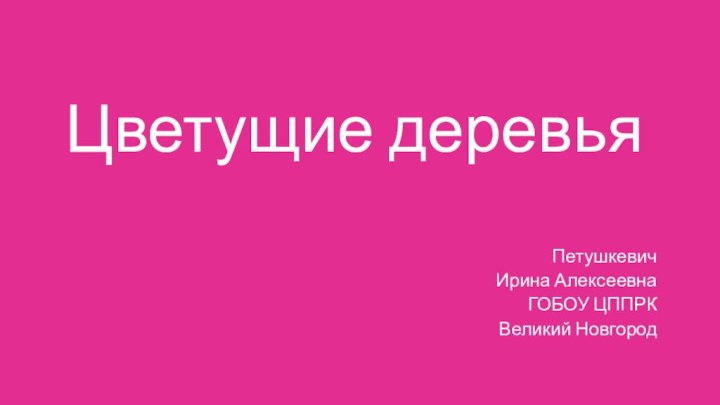 Цветущие деревья

Петушкевич
Ирина Алексеевна
ГОБОУ ЦППРК
Великий Новгород